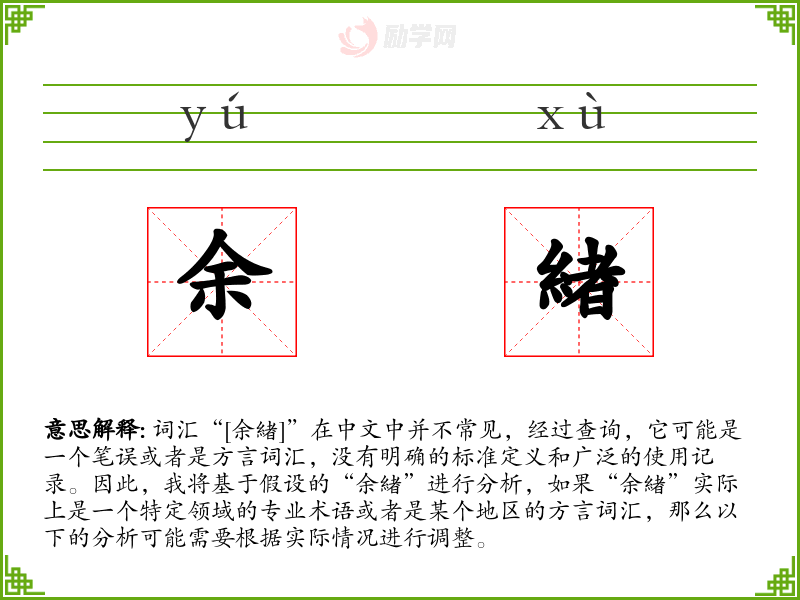 励学网

yú xù

余 緒

意思解释: 词汇“[余緒]”在中文中并不常见，经过查询，它可能是一个笔误或者是方言词汇，没有明确的标准定义和广泛的使用记录。因此，我将基于假设的“余緒”进行分析，如果“余緒”实际上是一个特定领域的专业术语或者是某个地区的方言词汇，那么以下的分析可能需要根据实际情况进行调整。